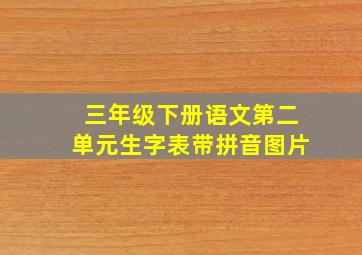 三年级下册语文第二单元生字表带拼音图片